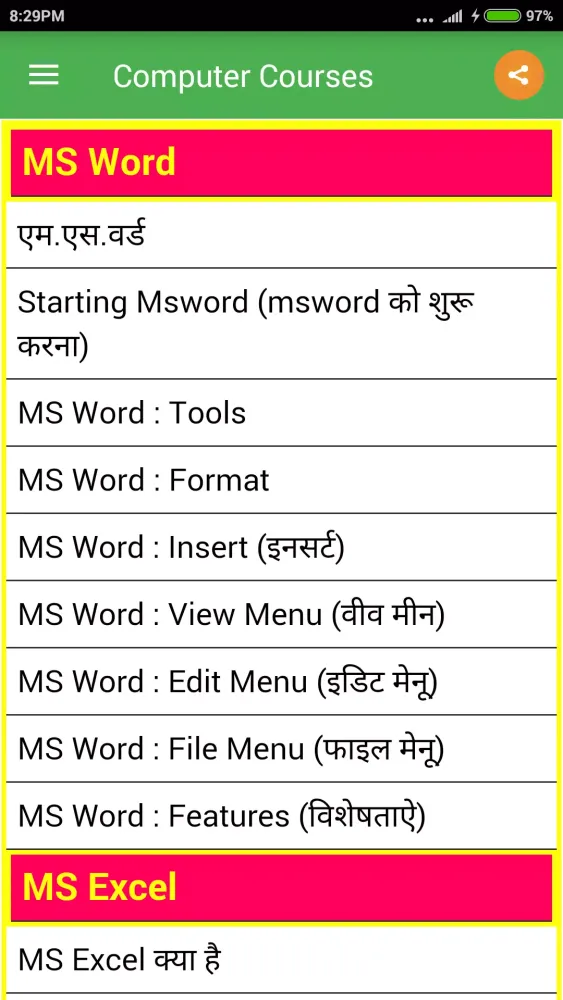 8:29PM 97%

Computer Courses

MS Word

एम.एस.वर्ड

Starting Msword (msword को शुरू करना)

MS Word : Tools

MS Word : Format

MS Word : Insert (इनसर्ट)

MS Word : View Menu (वीव मीन)

MS Word : Edit Menu (इडिट मेनू)

MS Word : File Menu (फाइल मेनू)

MS Word : Features (विशेषताऐ)

MS Excel

MS Excel क्या है